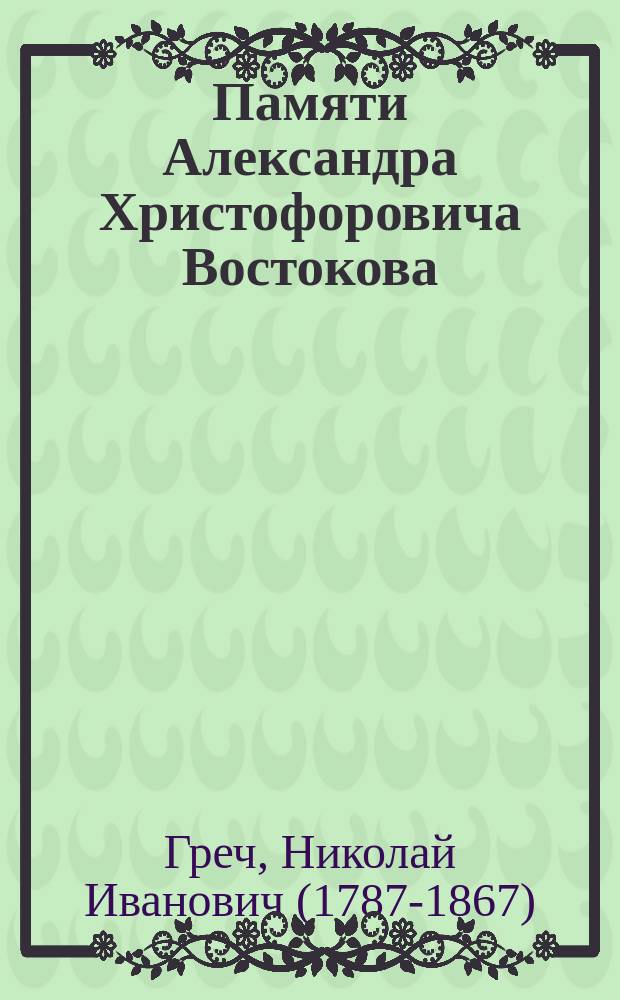 Памяти Александра Христофоровича Востокова

Греч, Николай Иванович (1787-1867)